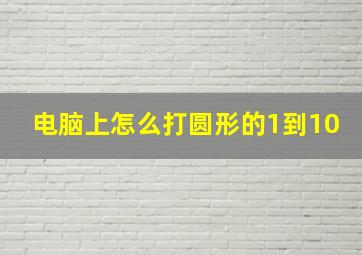 电脑上怎么打圆形的1到10